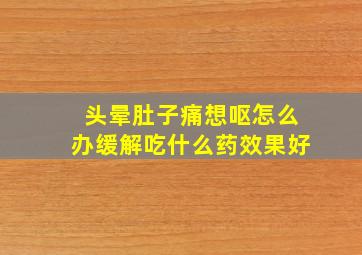 头晕肚子痛想呕怎么办缓解吃什么药效果好